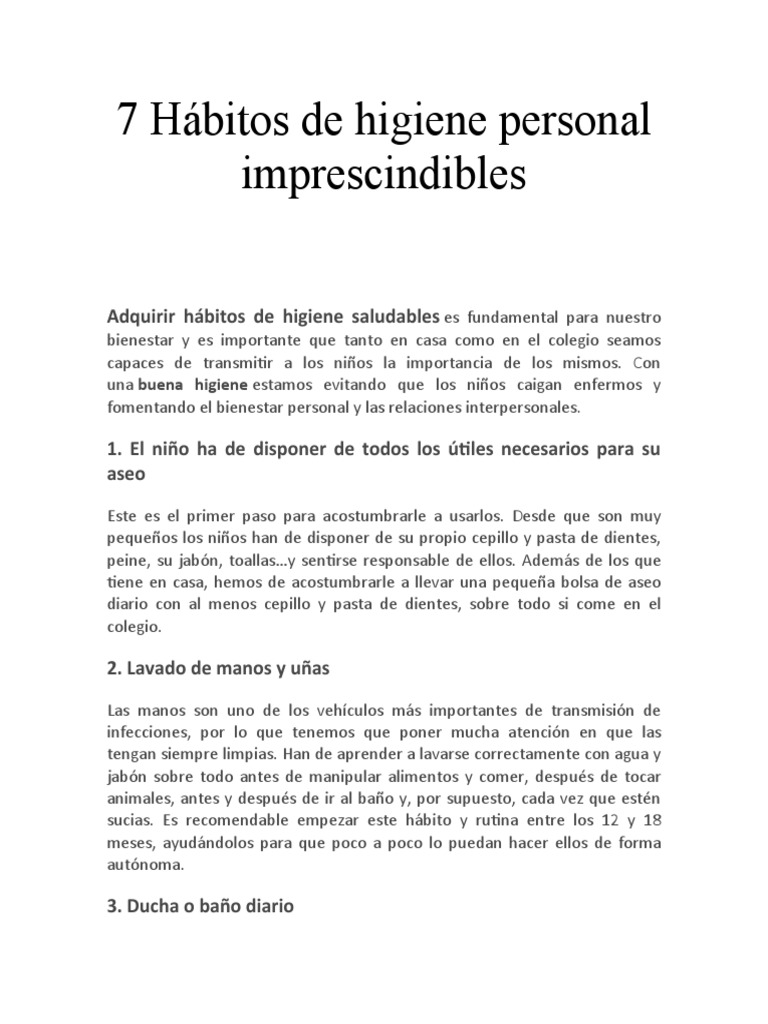 7 Hábitos de higiene personal imprescindibles

Adquirir hábitos de higiene saludables es fundamental para nuestro bienestar y es importante que tanto en casa como en el colegio seamos capaces de transmitir a los niños la importancia de los mismos. Con una buena higiene estamos evitando que los niños caigan enfermos y fomentando el bienestar personal y las relaciones interpersonales.

1. El niño ha de disponer de todos los útiles necesarios para su aseo

Este es el primer paso para acostumbrarle a usarlos. Desde que son muy pequeños los niños han de disponer de su propio cepillo y pasta de dientes, peine, su jabón, toallas...y sentirse responsable de ellos. Además de los que tiene en casa, hemos de acostumbrarle a llevar una pequeña bolsa de aseo diario con al menos cepillo y pasta de dientes, sobre todo si come en el colegio.

2. Lavado de manos y uñas

Las manos son uno de los vehículos más importantes de transmisión de infecciones, por lo que tenemos que poner mucha atención en que las tengan siempre limpias. Han de aprender a lavarse correctamente con agua y jabón sobre todo antes de manipular alimentos y comer, después de tocar animales, antes y después de ir al baño y, por supuesto, cada vez que estén sucias. Es recomendable empezar este hábito y rutina entre los 12 y 18 meses, ayudándolos para que poco a poco lo puedan hacer ellos de forma autónoma.

3. Ducha o baño diario